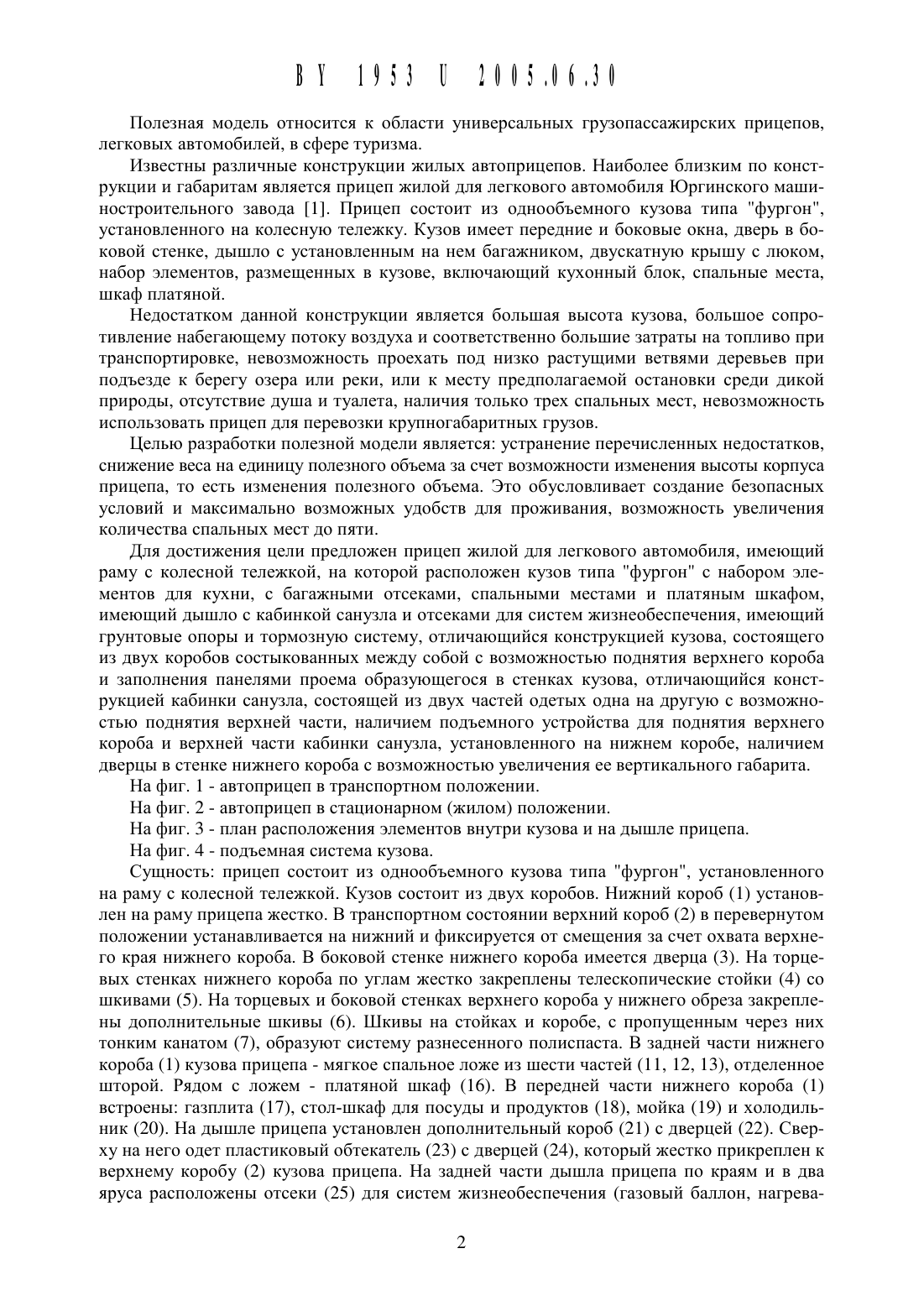 BY 1953 U 2005.06.30

Полезная модель относится к области универсальных грузопассажирских прицепов, легковых автомобилей, в сфере туризма.

Известны различные конструкции жилых автоприцепов. Наиболее близким по конструкции и габаритам является прицеп жилой для легкового автомобиля Юргинского машиностроительного завода [1]. Прицеп состоит из однообъемного кузова типа "фургон", установленного на колесную тележку. Кузов имеет передние и боковые окна, дверь в боковой стенке, дышло с установленным на нем багажником, двускатную крышу с люком, набор элементов, размещенных в кузове, включающий кухонный блок, спальные места, шкаф платяной.

Недостатком данной конструкции является большая высота кузова, большое сопротивление набегающему потоку воздуха и соответственно большие затраты на топливо при транспортировке, невозможность проехать под низко растущими ветвями деревьев при подъезде к берегу озера или реки, или к месту предполагаемой остановки среди дикой природы, отсутствие душа и туалета, наличия только трех спальных мест, невозможность использовать прицеп для перевозки крупногабаритных грузов.

Целью разработки полезной модели является: устранение перечисленных недостатков, снижение веса на единицу полезного объема за счет возможности изменения высоты корпуса прицепа, то есть изменения полезного объема. Это обусловливает создание безопасных условий и максимально возможных удобств для проживания, возможность увеличения количества спальных мест до пяти.

Для достижения цели предложен прицеп жилой для легкового автомобиля, имеющий раму с колесной тележкой, на которой расположен кузов типа "фургон" с набором элементов для кухни, с багажными отсеками, спальными местами и платяным шкафом, имеющий дышло с кабинкой санузла и отсеками для систем жизнеобеспечения, имеющий грунтовые опоры и тормозную систему, отличающийся конструкцией кузова, состоящего из двух коробов состыкованных между собой с возможностью поднятия верхнего короба и заполнения панелями проема образующегося в стенках кузова, отличающийся конструкцией кабинки санузла, состоящей из двух частей одетых одна на другую с возможностью поднятия верхней части, наличием подъемного устройства для поднятия верхнего короба и верхней части кабинки санузла, установленного на нижнем коробе, наличием дверцы в стенке нижнего короба с возможностью увеличения ее вертикального габарита.

На фиг. 1 - автоприцеп в транспортном положении.

На фиг. 2 - автоприцеп в стационарном (жилом) положении.

На фиг. 3 - план расположения элементов внутри кузова и на дышле прицепа.

На фиг. 4 - подъемная система кузова.

Сущность: прицеп состоит из однообъемного кузова типа "фургон", установленного на раму с колесной тележкой. Кузов состоит из двух коробов. Нижний короб (1) установлен на раму прицепа жестко. В транспортном состоянии верхний короб (2) в перевернутом положении устанавливается на нижний и фиксируется от смещения за счет охвата верхнего края нижнего короба. В боковой стенке нижнего короба имеется дверца (3). На торцевых стенках нижнего короба по углам жестко закреплены телескопические стойки (4) со шкивами (5). На торцевых и боковой стенках верхнего короба у нижнего обреза закреплены дополнительные шкивы (6). Шкивы на стойках и коробе, с пропущенным через них тонким канатом (7), образуют систему разнесенного полиспаста. В задней части нижнего короба (1) кузова прицепа - мягкое спальное ложе из шести частей (11, 12, 13), отделенное шторой. Рядом с ложем - платяной шкаф (16). В передней части нижнего короба (1) встроены: газплита (17), стол-шкаф для посуды и продуктов (18), мойка (19) и холодильник (20). На дышле прицепа установлен дополнительный короб (21) с дверцей (22). Сверху на него одет пластиковый обтекатель (23) с дверцей (24), который жестко прикреплен к верхнему коробу (2) кузова прицепа. На задней части дышла прицепа по краям и в два яруса расположены отсеки (25) для систем жизнеобеспечения (газовый баллон, нагрева-

2